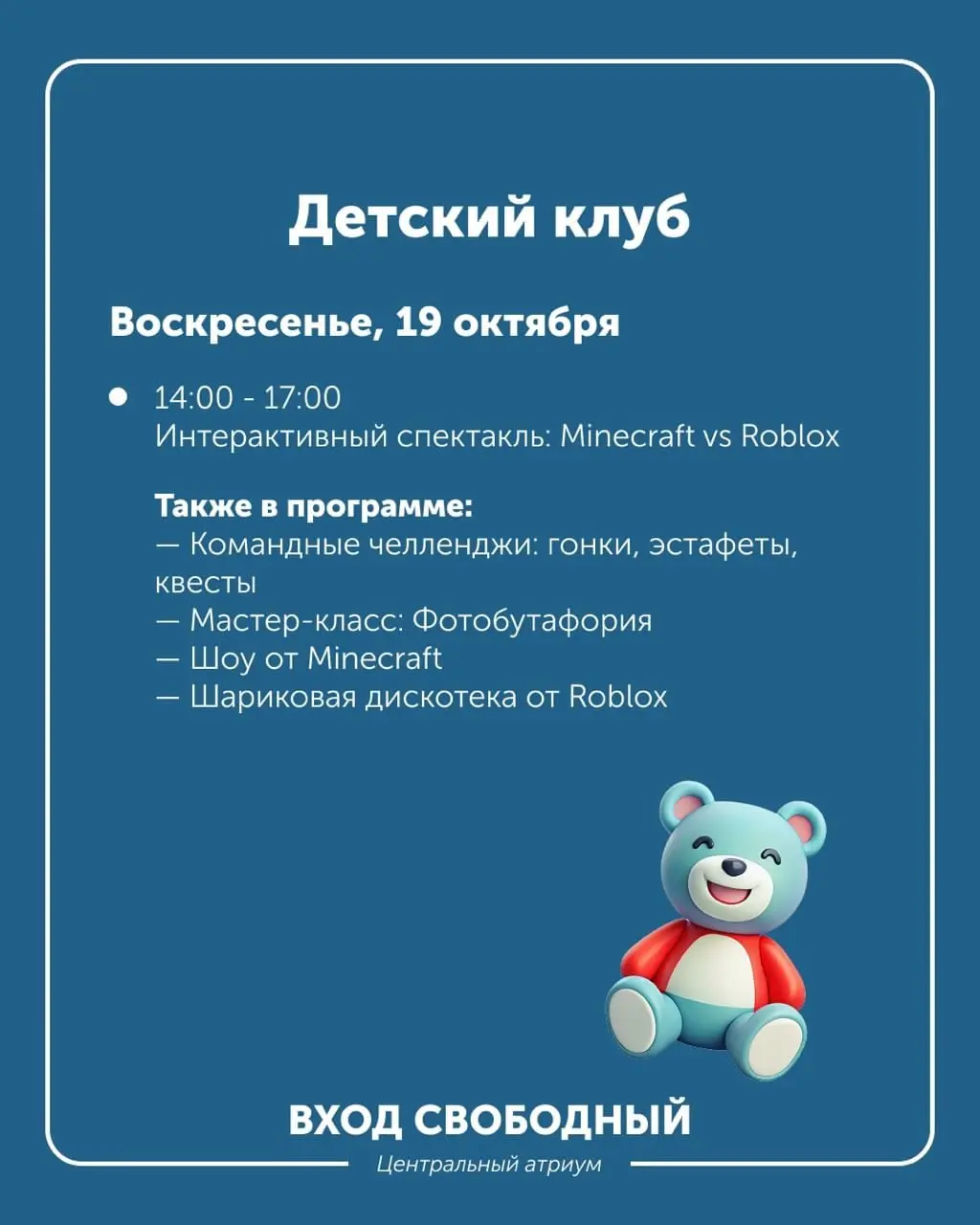 Детский клуб

Воскресенье, 19 октября

• 14:00 - 17:00
Интерактивный спектакль: Minecraft vs Roblox

Также в программе:
— Командные челленджи: гонки, эстафеты, квесты
— Мастер-класс: Фотобутафория
— Шоу от Minecraft
— Шариковая дискотека от Roblox

ВХОД СВОБОДНЫЙ
Центральный атриум